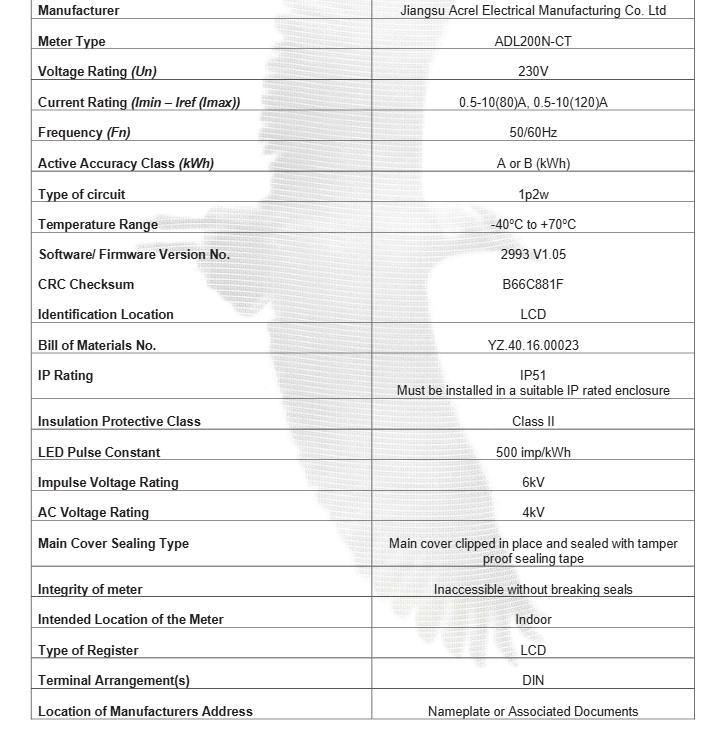 | Manufacturer | Jiangsu Acrel Electrical Manufacturing Co. Ltd |
|---|---|
| Meter Type | ADL200N-CT |
| Voltage Rating (Un) | 230V |
| Current Rating (Imin – Iref (Imax)) | 0.5-10(80)A, 0.5-10(120)A |
| Frequency (Fn) | 50/60Hz |
| Active Accuracy Class (kWh) | A or B (kWh) |
| Type of circuit | 1p2w |
| Temperature Range | -40°C to +70°C |
| Software/ Firmware Version No. | 2993 V1.05 |
| CRC Checksum | B66C881F |
| Identification Location | LCD |
| Bill of Materials No. | YZ.40.16.00023 |
| IP Rating | IP51 Must be installed in a suitable IP rated enclosure |
| Insulation Protective Class | Class II |
| LED Pulse Constant | 500 imp/kWh |
| Impulse Voltage Rating | 6kV |
| AC Voltage Rating | 4kV |
| Main Cover Sealing Type | Main cover clipped in place and sealed with tamper proof sealing tape |
| Integrity of meter | Inaccessible without breaking seals |
| Intended Location of the Meter | Indoor |
| Type of Register | LCD |
| Terminal Arrangement(s) | DIN |
| Location of Manufacturers Address | Nameplate or Associated Documents |